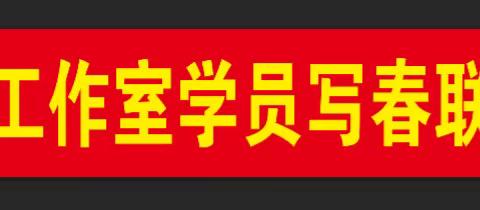 工作室学员写春联